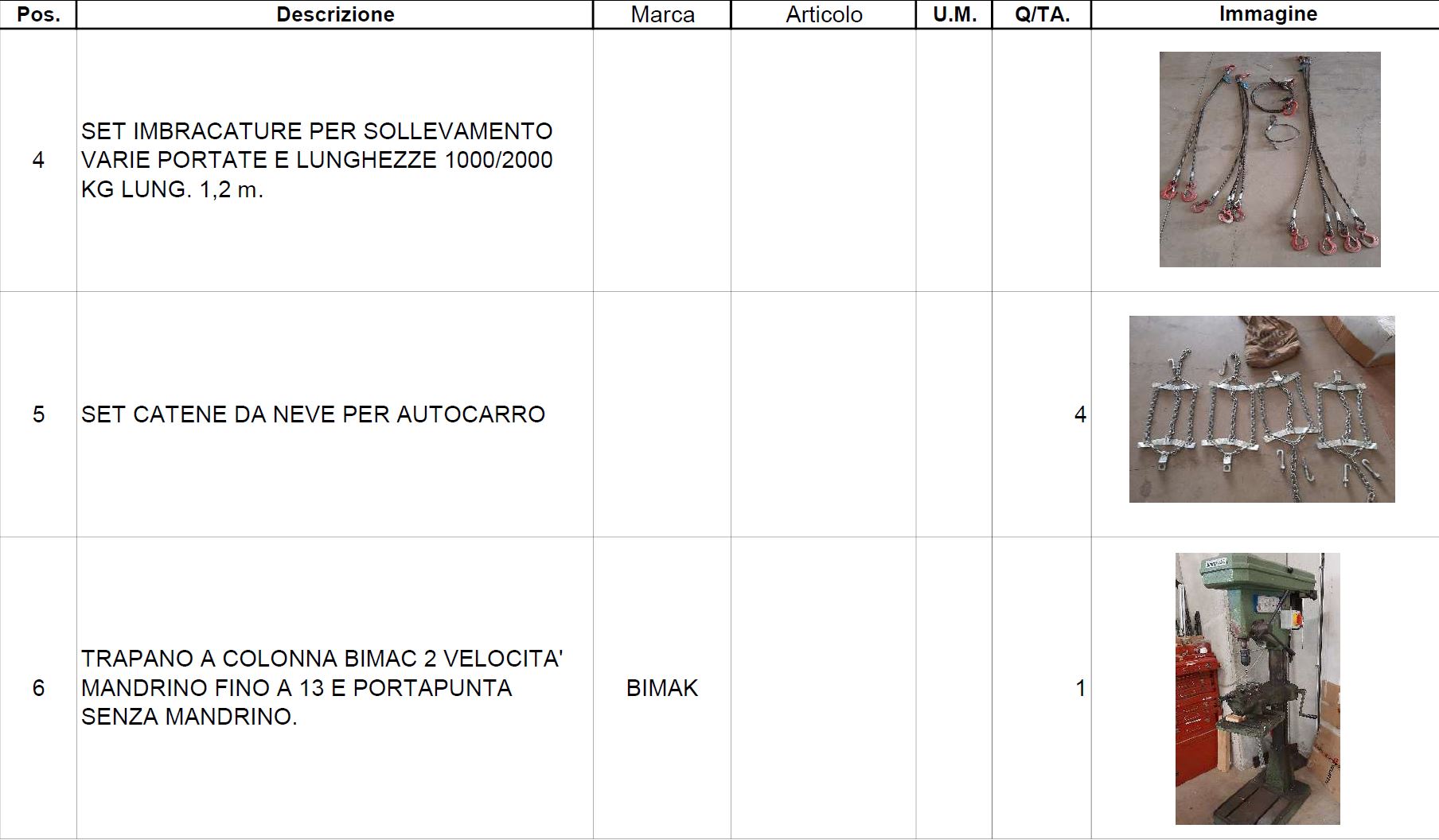 | Pos. | Descrizione | Marca | Articolo | U.M. | Q/TA. | Immagine |
|---|---|---|---|---|---|---|
| 4 | SET IMBRACATURE PER SOLLEVAMENTO VARIE PORTATE E LUNGHEZZE 1000/2000 KG LUNG. 1,2 m. | | | | | |
| 5 | SET CATENE DA NEVE PER AUTOCARRO | | | | 4 | |
| 6 | TRAPANO A COLONNA BIMAC 2 VELOCITA' MANDRINO FINO A 13 E PORTAPUNTA SENZA MANDRINO. | BIMAK | | | 1 | |